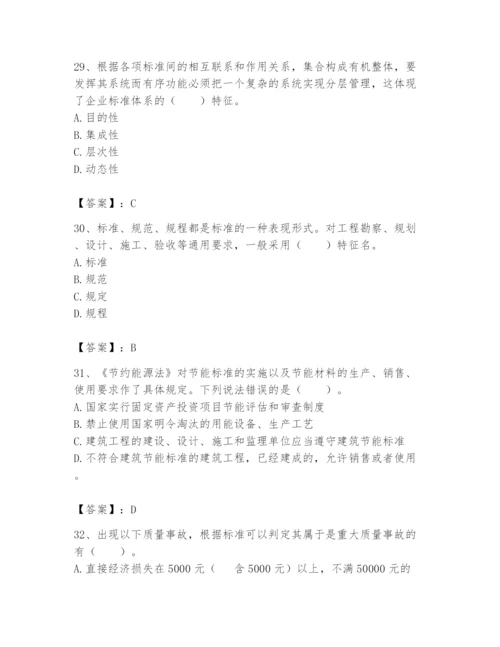 29、根据各项标准间的相互联系和作用关系，集合构成有机整体，要发挥其系统而有序功能必须把一个复杂的系统实现分层管理，这体现了企业标准体系的（　　）特征。
A. 目的性
B. 集成性
C. 层次性
D. 动态性

【答案】：C

30、标准、规范、规程都是标准的一种表现形式。对工程勘察、规划、设计、施工、验收等通用要求，一般采用（　　）特征名。
A. 标准
B. 规范
C. 规定
D. 规程

【答案】：B

31、《节约能源法》对节能标准的实施以及节能材料的生产、销售、使用要求作了具体规定。下列说法错误的是（　　）。
A. 国家实行固定资产投资项目节能评估和审查制度
B. 禁止使用国家明令淘汰的用能设备、生产工艺
C. 建筑工程的建设、设计、施工和监理单位应当遵守建筑节能标准
D. 不符合建筑节能标准的建筑工程，已经建成的，允许销售或者使用。

【答案】：D

32、出现以下质量事故，根据标准可以判定其属于是重大质量事故的有（　　）。
A. 直接经济损失在 5000 元（　含 5000 元）以上，不满 50000 元的